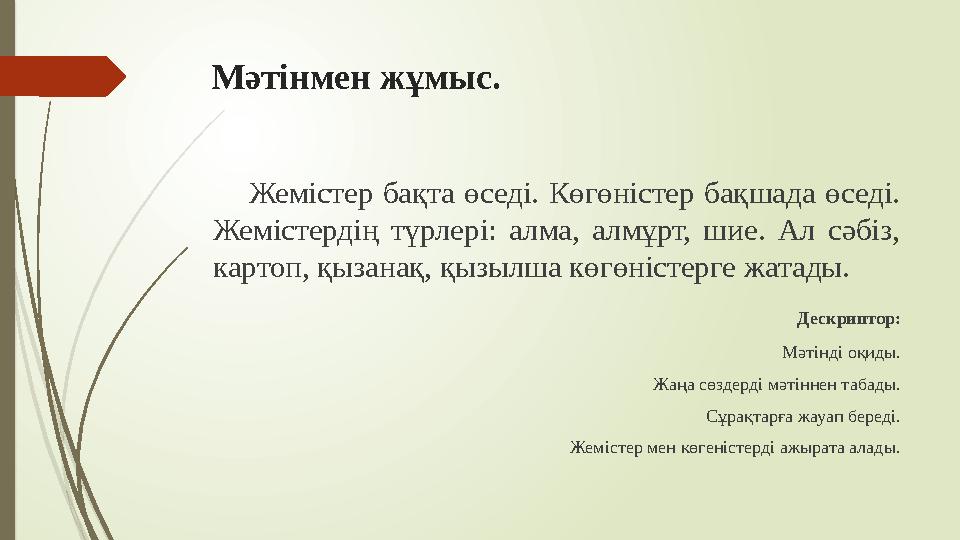 Мәтінмен жұмыс.

Жемістер бақта өседі. Көгөністер бақшада өседі. Жемістердің түрлері: алма, алмұрт, шие. Ал сәбіз, картоп, қызанақ, қызылша көгөністерге жатады.

Дескриптор:

Мәтінді оқиды.

Жаңа сөздерді мәтіннен табады.

Сұрақтарға жауап береді.

Жемістер мен көгеністерді ажырата алады.